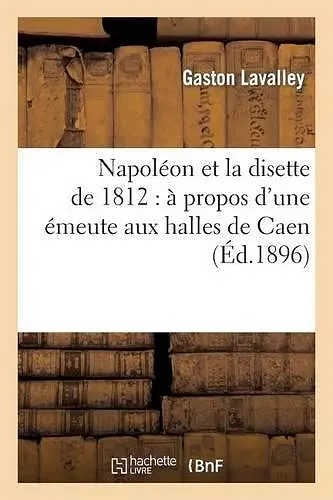 Gaston Lavalley

Napoléon et la disette de 1812 : à propos d'une émeute aux halles de Caen (Éd.1896)

hachette LIVRE BnF